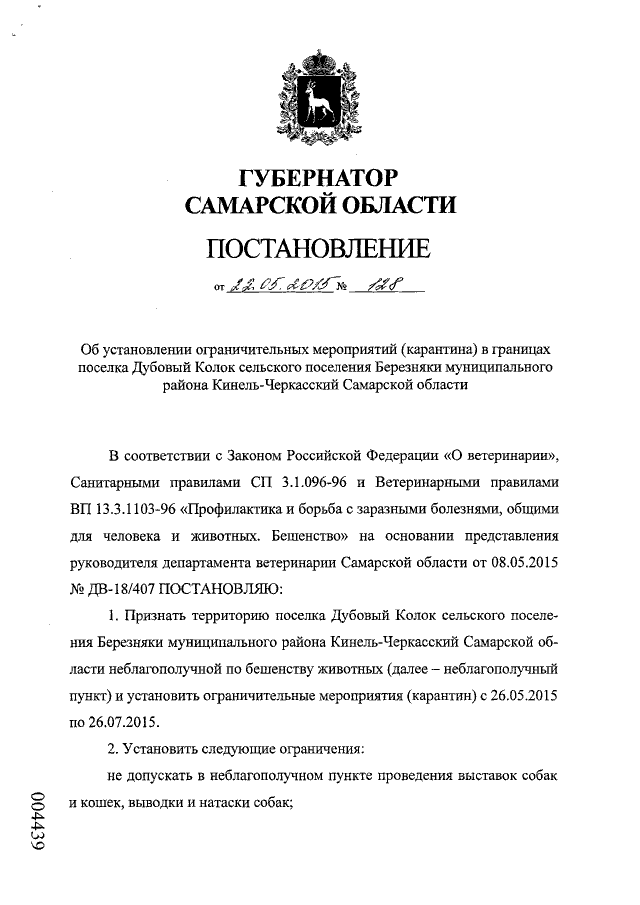 ГУБЕРНАТОР
САМАРСКОЙ ОБЛАСТИ

ПОСТАНОВЛЕНИЕ

от 22.05.2015 № 128

Об установлении ограничительных мероприятий (карантина) в границах поселка Дубовый Колок сельского поселения Березняки муниципального района Кинель-Черкасский Самарской области

В соответствии с Законом Российской Федерации «О ветеринарии», Санитарными правилами СП 3.1.096-96 и Ветеринарными правилами ВП 13.3.1103-96 «Профилактика и борьба с заразными болезнями, общими для человека и животных. Бешенство» на основании представления руководителя департамента ветеринарии Самарской области от 08.05.2015 № ДВ-18/407 ПОСТАНОВЛЯЮ:

1. Признать территорию поселка Дубовый Колок сельского поселения Березняки муниципального района Кинель-Черкасский Самарской области неблагополучной по бешенству животных (далее – неблагополучный пункт) и установить ограничительные мероприятия (карантин) с 26.05.2015 по 26.07.2015.

2. Установить следующие ограничения:

не допускать в неблагополучном пункте проведения выставок собак и кошек, выводки и натаски собак;

004439